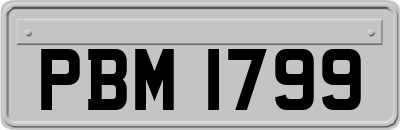 PBM 1799